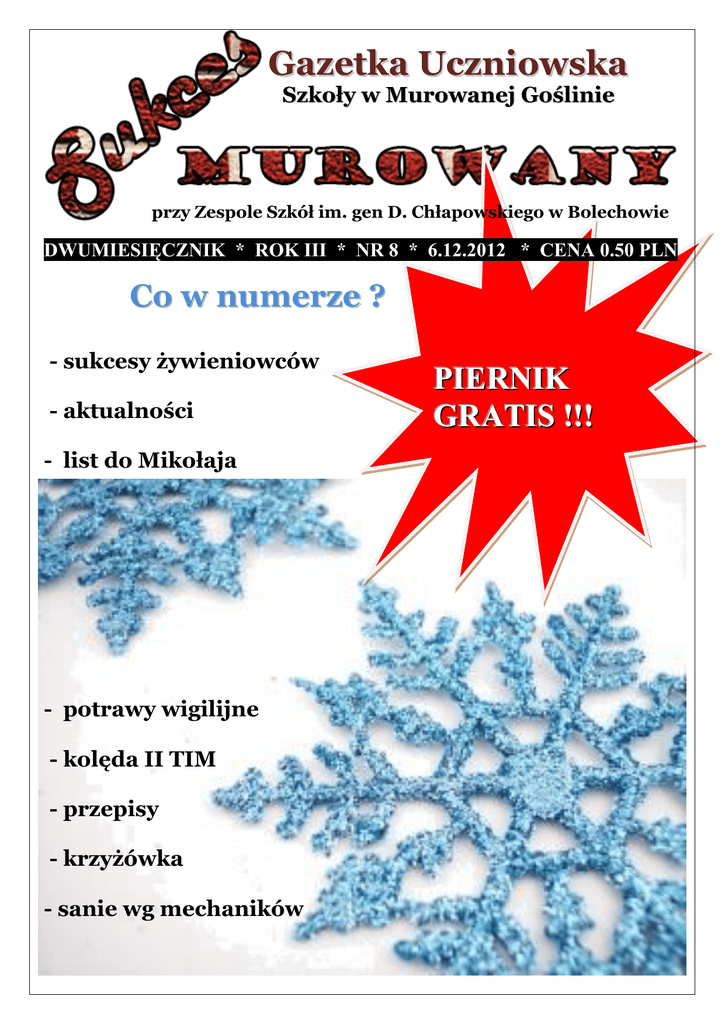 Sukces
Gazetka Uczniowska
Szkoły w Murowanej Goślinie
MUROWANY
przy Zespole Szkół im. gen D. Chłapowskiego w Bolechowie

DWUMIESIĘCZNIK * ROK III * NR 8 * 6.12.2012 * CENA 0.50 PLN

Co w numerze ?

- sukcesy żywieniowców
- aktualności
- list do Mikołaja

PIERNIK GRATIS !!!

- potrawy wigilijne
- kolęda II TIM
- przepisy
- krzyżówka
- sanie wg mechaników